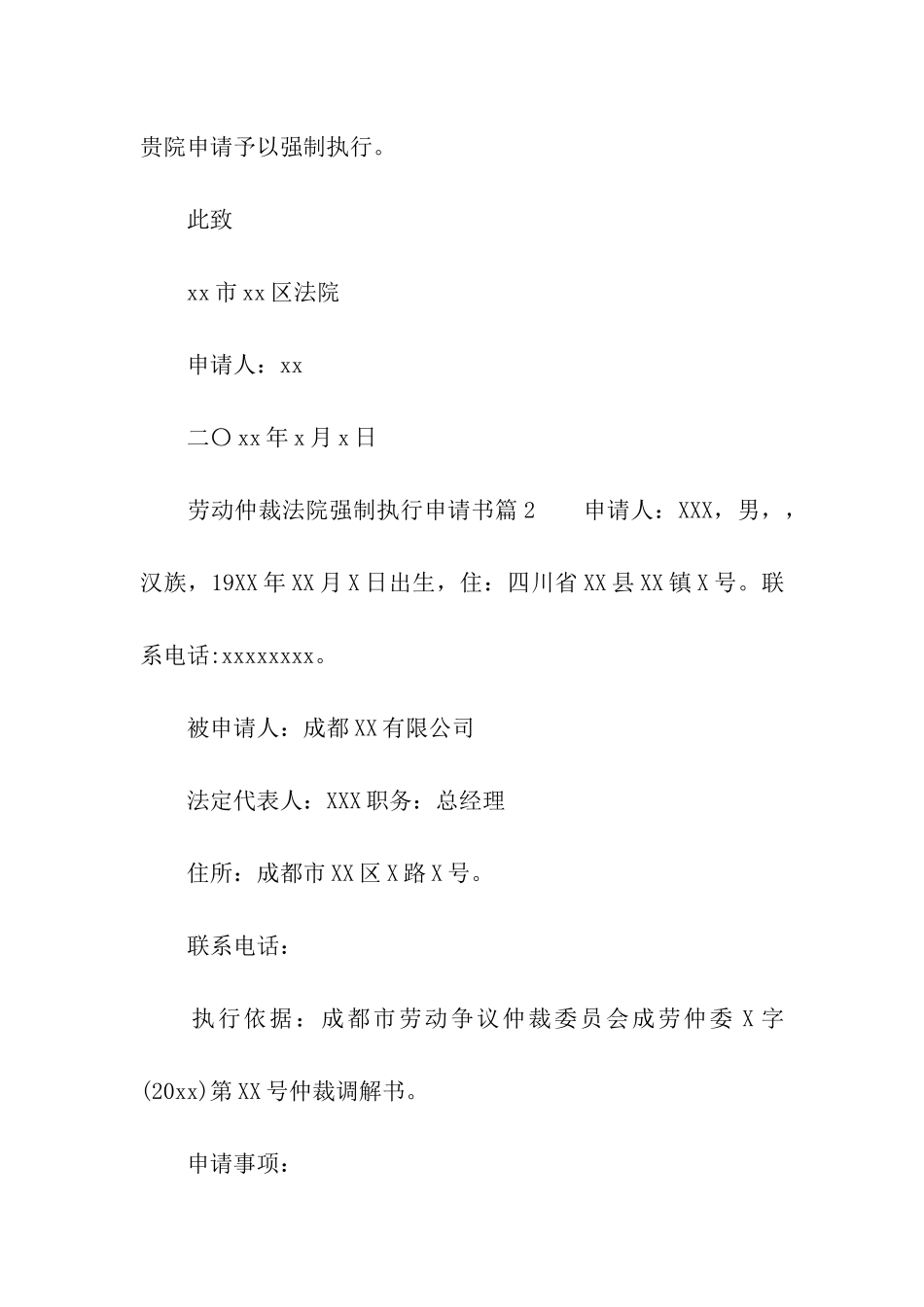 贵院申请予以强制执行。

此致

xx市xx区法院

申请人：xx

二〇xx年x月x日

劳动仲裁法院强制执行申请书篇2　申请人：XXX，男，，汉族，19XX年XX月X日出生，住：四川省XX县XX镇X号。联系电话:xxxxxxxx。

被申请人：成都XX有限公司

法定代表人：XXX职务：总经理

住所：成都市XX区X路X号。

联系电话：

执行依据：成都市劳动争议仲裁委员会成劳仲委X字(20xx)第XX号仲裁调解书。

申请事项：